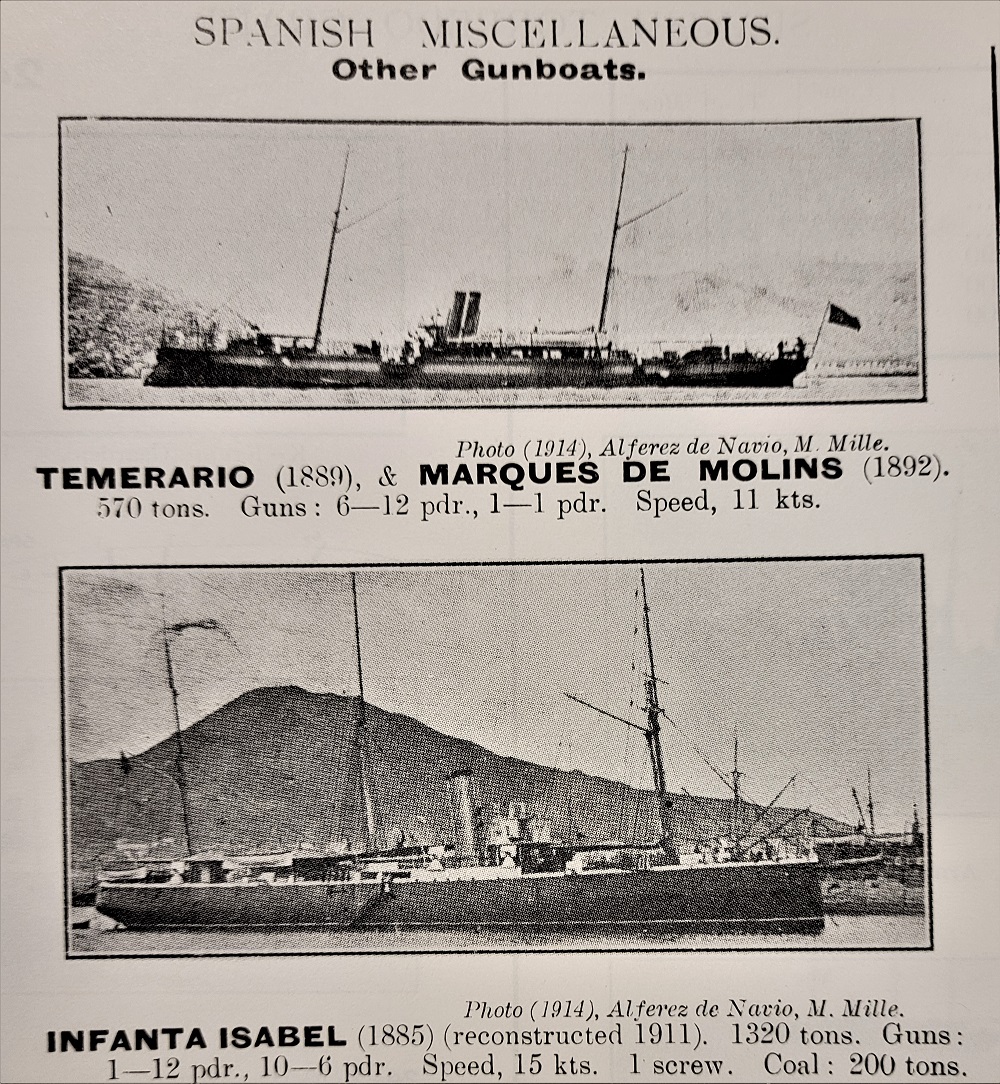 SPANISH MISCELLANEOUS.
Other Gunboats.

Photo (1914), Alferez de Navio, M. Mille.
TEMERARIO (1889), & MARQUES DE MOLINS (1892).
570 tons. Guns: 6—12 pdr., 1—1 pdr. Speed, 11 kts.

Photo (1914), Alferez de Navio, M. Mille.
INFANTA ISABEL (1885) (reconstructed 1911). 1320 tons. Guns: 1—12 pdr., 10—6 pdr. Speed, 15 kts. 1 screw. Coal: 200 tons.